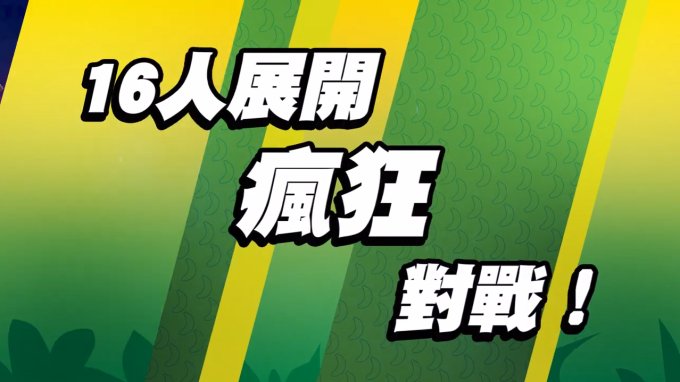 16人展開
瘋狂
對戰！